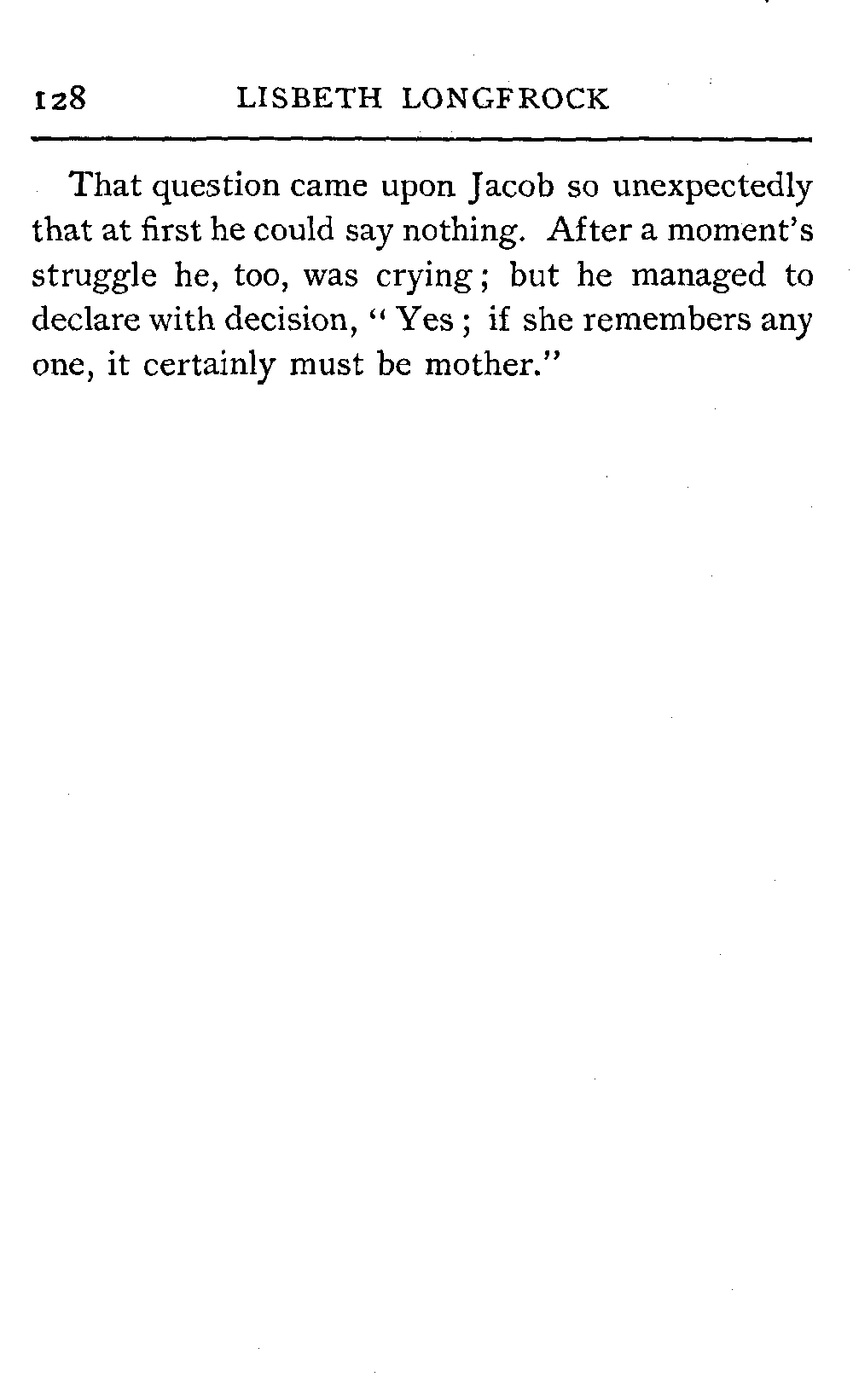 128 LISBETH LONGFROCK

That question came upon Jacob so unexpectedly that at first he could say nothing. After a moment's struggle he, too, was crying; but he managed to declare with decision, "Yes; if she remembers any one, it certainly must be mother."